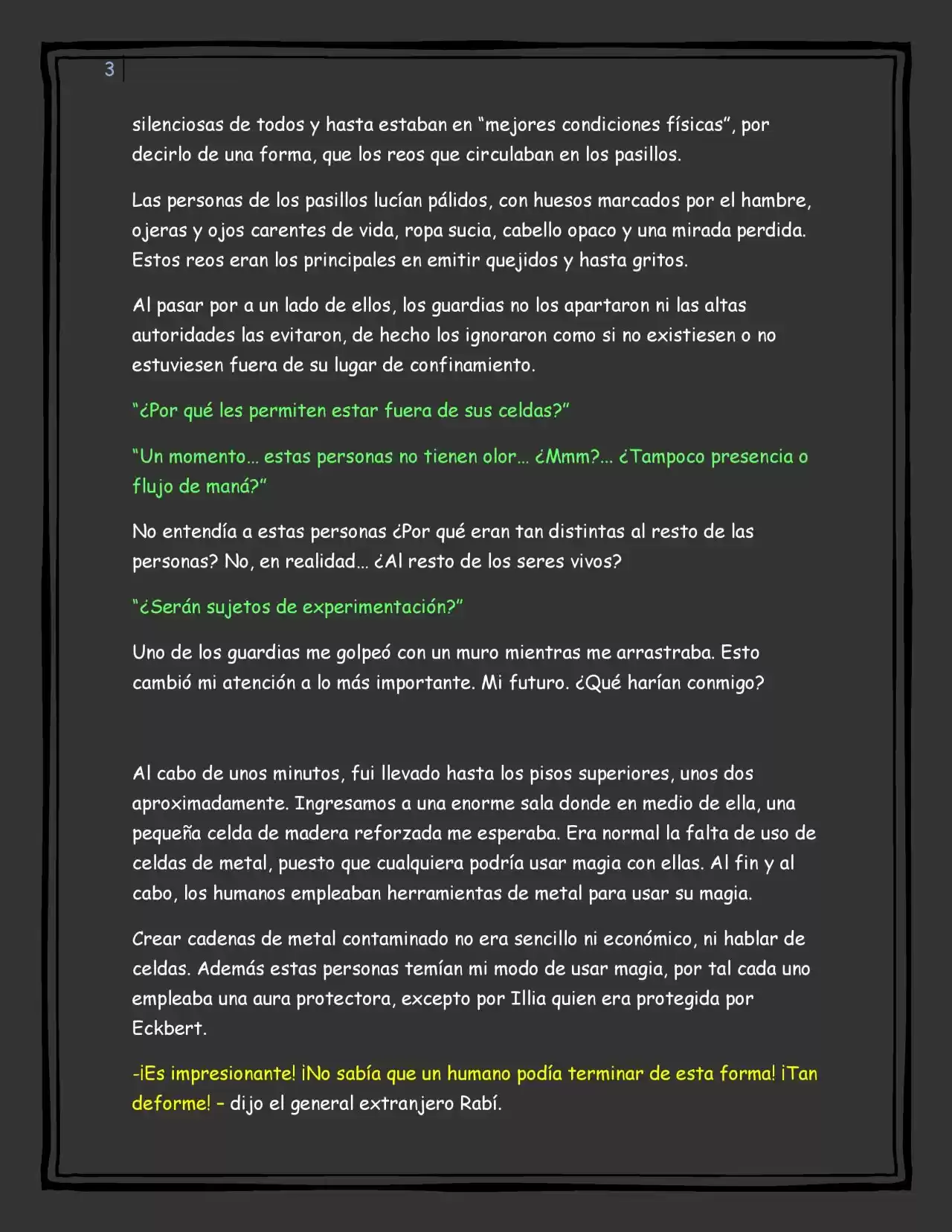 3

silenciosas de todos y hasta estaban en "mejores condiciones físicas", por decirlo de una forma, que los reos que circulaban en los pasillos.

Las personas de los pasillos lucían pálidos, con huesos marcados por el hambre, ojeras y ojos carentes de vida, ropa sucia, cabello opaco y una mirada perdida. Estos reos eran los principales en emitir quejidos y hasta gritos.

Al pasar por a un lado de ellos, los guardias no los apartaron ni las altas autoridades las evitaron, de hecho los ignoraron como si no existiesen o no estuviesen fuera de su lugar de confinamiento.

"¿Por qué les permiten estar fuera de sus celdas?"

"Un momento… estas personas no tienen olor… ¿Mmm?… ¿Tampoco presencia o flujo de maná?"

No entendía a estas personas ¿Por qué eran tan distintas al resto de las personas? No, en realidad… ¿Al resto de los seres vivos?

"¿Serán sujetos de experimentación?"

Uno de los guardias me golpeó con un muro mientras me arrastraba. Esto cambió mi atención a lo más importante. Mi futuro. ¿Qué harían conmigo?

Al cabo de unos minutos, fui llevado hasta los pisos superiores, unos dos aproximadamente. Ingresamos a una enorme sala donde en medio de ella, una pequeña celda de madera reforzada me esperaba. Era normal la falta de uso de celdas de metal, puesto que cualquiera podría usar magia con ellas. Al fin y al cabo, los humanos empleaban herramientas de metal para usar su magia.

Crear cadenas de metal contaminado no era sencillo ni económico, ni hablar de celdas. Además estas personas temían mi modo de usar magia, por tal cada uno empleaba una aura protectora, excepto por Illia quien era protegida por Eckbert.

-¡Es impresionante! ¡No sabía que un humano podía terminar de esta forma! ¡Tan deforme! – dijo el general extranjero Rabí.